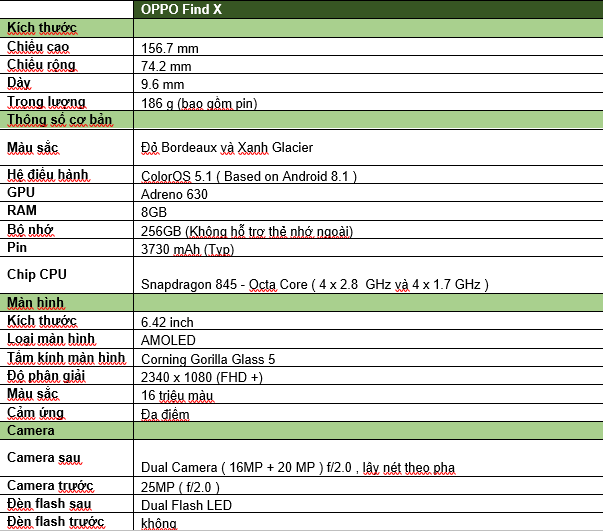 | | OPPO Find X |
|---|---|
| Kích thước | |
| Chiều cao | 156.7 mm |
| Chiều rộng | 74.2 mm |
| Dày | 9.6 mm |
| Trọng lượng | 186 g (bao gồm pin) |
| Thông số cơ bản | |
| Màu sắc | Đỏ Bordeaux và Xanh Glacier |
| Hệ điều hành | ColorOS 5.1 ( Based on Android 8.1 ) |
| GPU | Adreno 630 |
| RAM | 8GB |
| Bộ nhớ | 256GB (Không hỗ trợ thẻ nhớ ngoài) |
| Pin | 3730 mAh (Typ) |
| Chip CPU | Snapdragon 845 - Octa Core ( 4 x 2.8 GHz và 4 x 1.7 GHz ) |
| Màn hình | |
| Kích thước | 6.42 inch |
| Loại màn hình | AMOLED |
| Tấm kính màn hình | Corning Gorilla Glass 5 |
| Độ phân giải | 2340 x 1080 (FHD +) |
| Màu sắc | 16 triệu màu |
| Cảm ứng | Đa điểm |
| Camera | |
| Camera sau | Dual Camera ( 16MP + 20 MP ) f/2.0 , lấy nét theo pha |
| Camera trước | 25MP ( f/2.0 ) |
| Đèn flash sau | Dual Flash LED |
| Đèn flash trước | không |